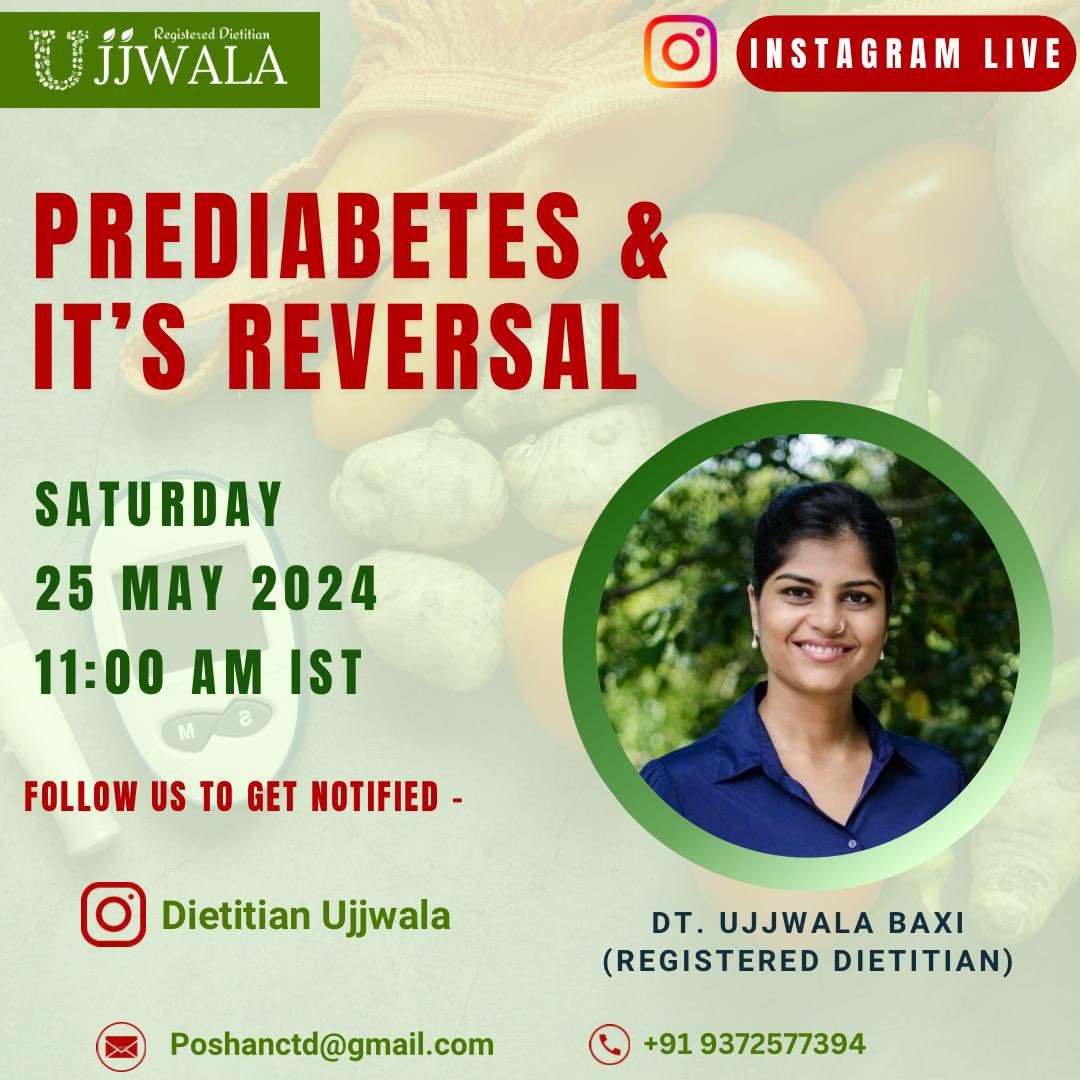 Registered Dietitian
UJJWALA

INSTAGRAM LIVE

PREDIABETES & IT'S REVERSAL

SATURDAY
25 MAY 2024
11:00 AM IST

FOLLOW US TO GET NOTIFIED -

Dietitian Ujjwala

DT. UJJWALA BAXI
(REGISTERED DIETITIAN)

Poshanctd@gmail.com

+91 9372577394